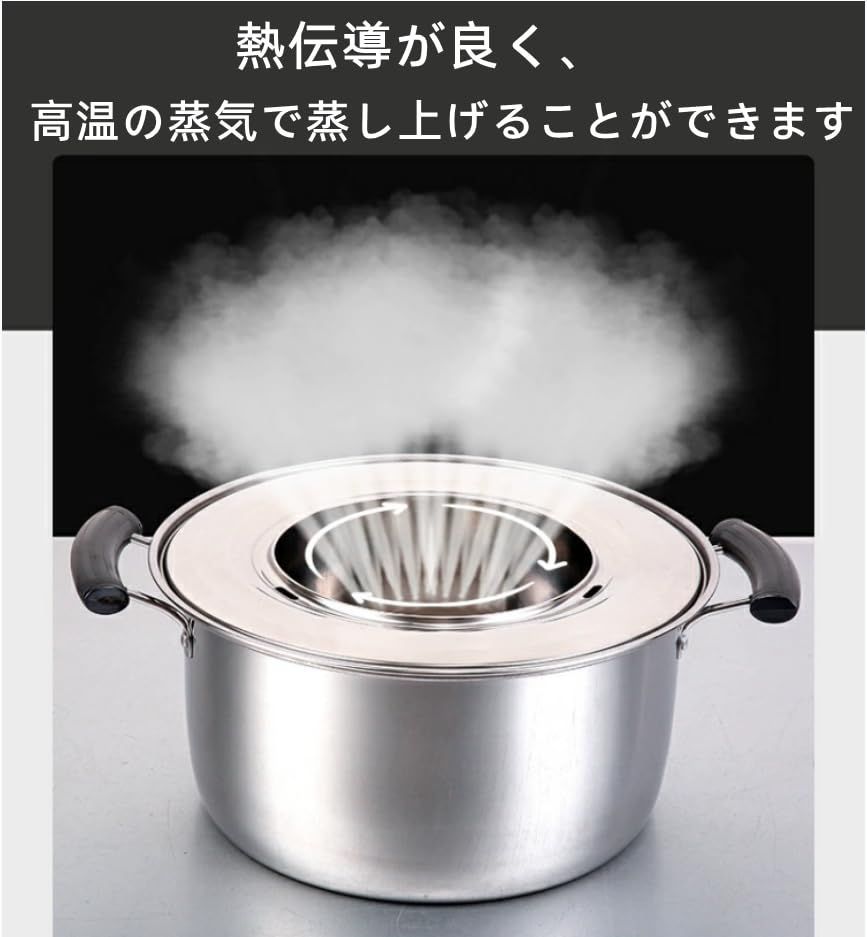 熱伝導が良く、
高温の蒸気で蒸し上げることができます